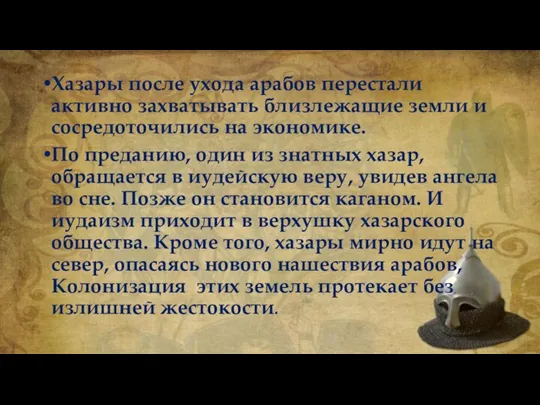 •Хазары после ухода арабов перестали активно захватывать близлежащие земли и сосредоточились на экономике.

•По преданию, один из знатных хазар, обращается в иудейскую веру, увидев ангела во сне. Позже он становится каганом. И иудаизм приходит в верхушку хазарского общества. Кроме того, хазары мирно идут на север, опасаясь нового нашествия арабов, Колонизация этих земель протекает без излишней жестокости.